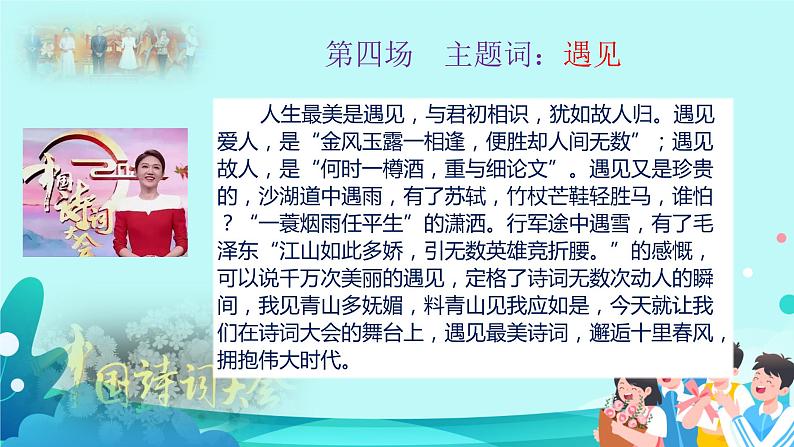 第四场　主题词：遇见

人生最美是遇见，与君初相识，犹如故人归。遇见爱人，是“金风玉露一相逢，便胜却人间无数”；遇见故人，是“何时一樽酒，重与细论文”。遇见又是珍贵的，沙湖道中遇雨，有了苏轼，竹杖芒鞋轻胜马，谁怕？“一蓑烟雨任平生”的潇洒。行军途中遇雪，有了毛泽东“江山如此多娇，引无数英雄竞折腰。”的感慨，可以说千万次美丽的遇见，定格了诗词无数次动人的瞬间，我见青山多妩媚，料青山见我应如是，今天就让我们在诗词大会的舞台上，遇见最美诗词，邂逅十里春风，拥抱伟大时代。

中国诗词大会

中国诗词大会